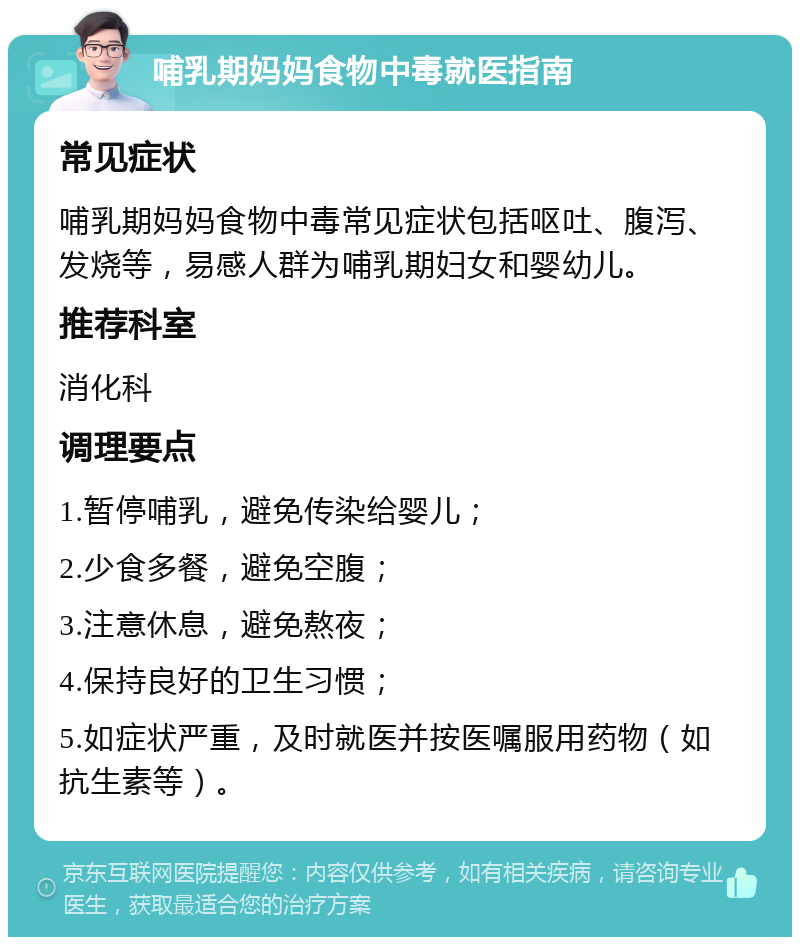 哺乳期妈妈食物中毒就医指南

常见症状

哺乳期妈妈食物中毒常见症状包括呕吐、腹泻、发烧等，易感人群为哺乳期妇女和婴幼儿。

推荐科室

消化科

调理要点

1.暂停哺乳，避免传染给婴儿；

2.少食多餐，避免空腹；

3.注意休息，避免熬夜；

4.保持良好的卫生习惯；

5.如症状严重，及时就医并按医嘱服用药物（如抗生素等）。

京东互联网医院提醒您：内容仅供参考，如有相关疾病，请咨询专业医生，获取最适合您的治疗方案